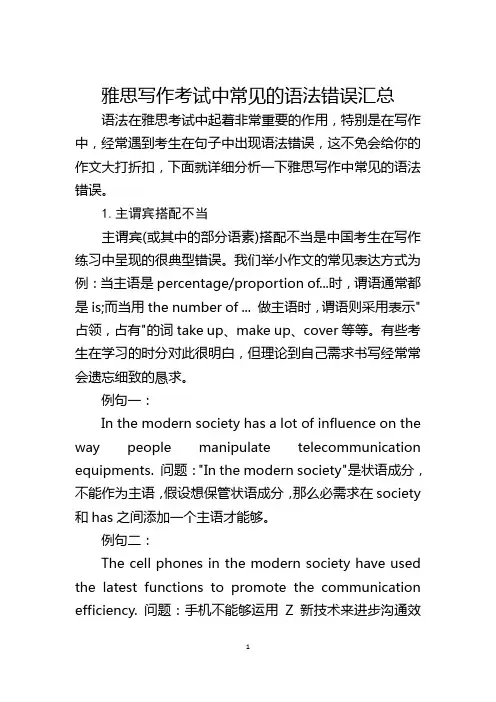 雅思写作考试中常见的语法错误汇总

语法在雅思考试中起着非常重要的作用，特别是在写作中，经常遇到考生在句子中出现语法错误，这不免会给你的作文大打折扣，下面就详细分析一下雅思写作中常见的语法错误。

1. 主谓宾搭配不当

主谓宾(或其中的部分语素)搭配不当是中国考生在写作练习中呈现的很典型错误。我们举小作文的常见表达方式为例：当主语是 percentage/proportion of...时，谓语通常都是 is;而当用 the number of ... 做主语时，谓语则采用表示"占领，占有"的词 take up、make up、cover 等等。有些考生在学习的时分对此很明白，但理论到自己需求书写经常常会遗忘细致的恳求。

例句一：

In the modern society has a lot of influence on the way people manipulate telecommunication equipments. 问题："In the modern society"是状语成分，不能作为主语，假设想保管状语成分，那么必需求在 society 和 has 之间添加一个主语才能够。

例句二：

The cell phones in the modern society have used the latest functions to promote the communication efficiency. 问题：手机不能够运用 Z 新技术来进步沟通效

1